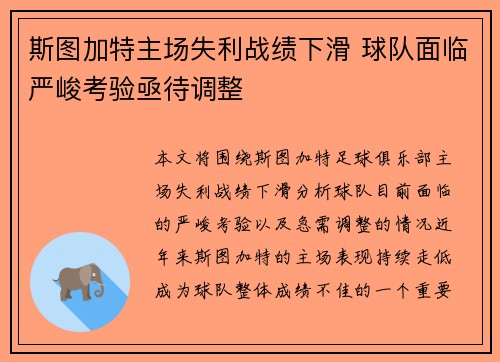 斯图加特主场失利战绩下滑 球队面临严峻考验亟待调整

本文将围绕斯图加特足球俱乐部主场失利战绩下滑分析球队目前面临的严峻考验以及急需调整的情况近年来斯图加特的主场表现持续走低成为球队整体成绩不佳的一个重要